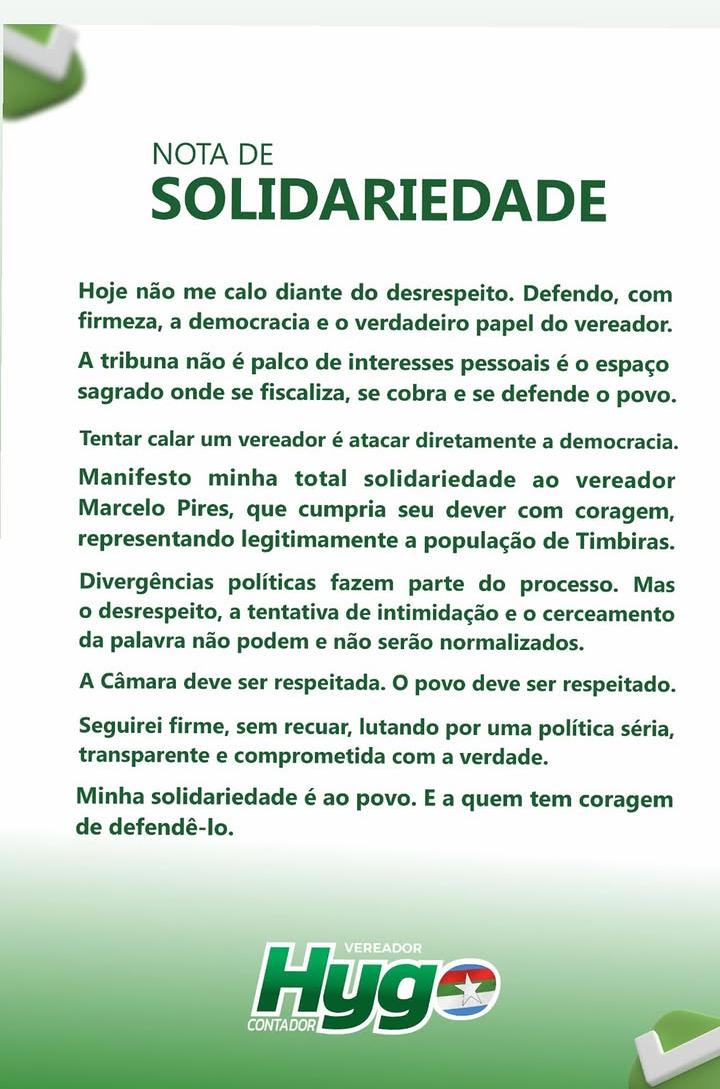 NOTA DE
SOLIDARIEDADE

Hoje não me calo diante do desrespeito. Defendo, com firmeza, a democracia e o verdadeiro papel do vereador.

A tribuna não é palco de interesses pessoais é o espaço sagrado onde se fiscaliza, se cobra e se defende o povo.

Tentar calar um vereador é atacar diretamente a democracia.

Manifesto minha total solidariedade ao vereador Marcelo Pires, que cumpria seu dever com coragem, representando legitimamente a população de Timbiras.

Divergências políticas fazem parte do processo. Mas o desrespeito, a tentativa de intimidação e o cerceamento da palavra não podem e não serão normalizados.

A Câmara deve ser respeitada. O povo deve ser respeitado.

Seguirei firme, sem recuar, lutando por uma política séria, transparente e comprometida com a verdade.

Minha solidariedade é ao povo. E a quem tem coragem de defendê-lo.

VEREADOR
Hygo
CONTADOR